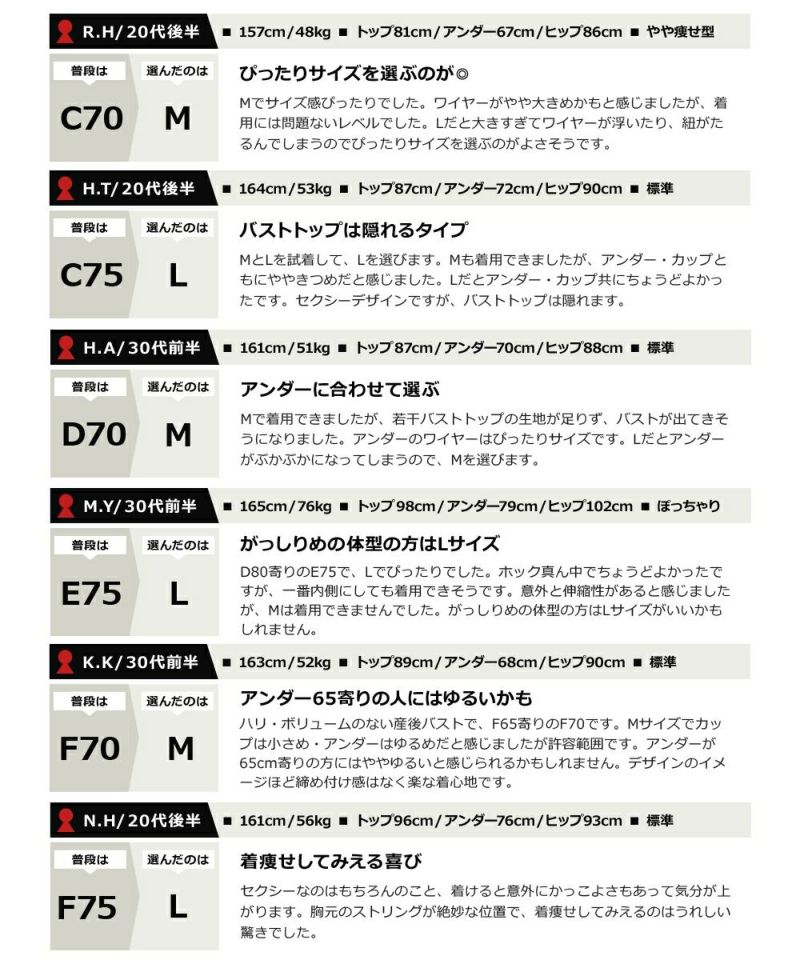 R.H/20代後半 ■ 157cm/48kg ■ トップ81cm/アンダー67cm/ヒップ86cm ■ やや痩せ型

普段は C70 選んだのは M

ぴったりサイズを選ぶのが◎

Mでサイズ感ぴったりでした。ワイヤーがやや大きめかもと感じましたが、着用には問題ないレベルでした。Lだと大きすぎてワイヤーが浮いたり、紐がたるんでしまうのでぴったりサイズを選ぶのがよさそうです。

H.T/20代後半 ■ 164cm/53kg ■ トップ87cm/アンダー72cm/ヒップ90cm ■ 標準

普段は C75 選んだのは L

バストトップは隠れるタイプ

MとLを試着して、Lを選びます。Mも着用できましたが、アンダー・カップともにややきつめだと感じました。Lだとアンダー・カップ共にちょうどよかったです。セクシーデザインですが、バストトップは隠れます。

H.A/30代前半 ■ 161cm/51kg ■ トップ87cm/アンダー70cm/ヒップ88cm ■ 標準

普段は D70 選んだのは M

アンダーに合わせて選ぶ

Mで着用できましたが、若干バストトップの生地が足りず、バストが出てきそうになりました。アンダーのワイヤーはぴったりサイズです。Lだとアンダーがぶかぶかになってしまうので、Mを選びます。

M.Y/30代前半 ■ 165cm/76kg ■ トップ98cm/アンダー79cm/ヒップ102cm ■ ぽっちゃり

普段は E75 選んだのは L

がっしりめの体型の方はLサイズ

D80寄りのE75で、Lでぴったりでした。ホック真ん中でちょうどよかったですが、一番内側にしても着用できそうです。意外と伸縮性があると感じましたが、Mは着用できませんでした。がっしりめの体型の方はLサイズがいいかもしれません。

K.K/30代前半 ■ 163cm/52kg ■ トップ89cm/アンダー68cm/ヒップ90cm ■ 標準

普段は F70 選んだのは M

アンダー65寄りの人にはゆるいかも

ハリ・ボリュームのない産後バストで、F65寄りのF70です。Mサイズでカップは小さめ・アンダーはゆるめだと感じましたが許容範囲です。アンダーが65cm寄りの方にはややゆるいと感じられるかもしれません。デザインのイメージほど締め付け感はなく楽な着心地です。

N.H/20代後半 ■ 161cm/56kg ■ トップ96cm/アンダー76cm/ヒップ93cm ■ 標準

普段は F75 選んだのは L

着痩せしてみえる喜び

セクシーなのはもちろんのこと、着けると意外にかっこよさもあって気分が上がります。胸元のストリングが絶妙な位置で、着痩せしてみえるのはうれしい驚きでした。